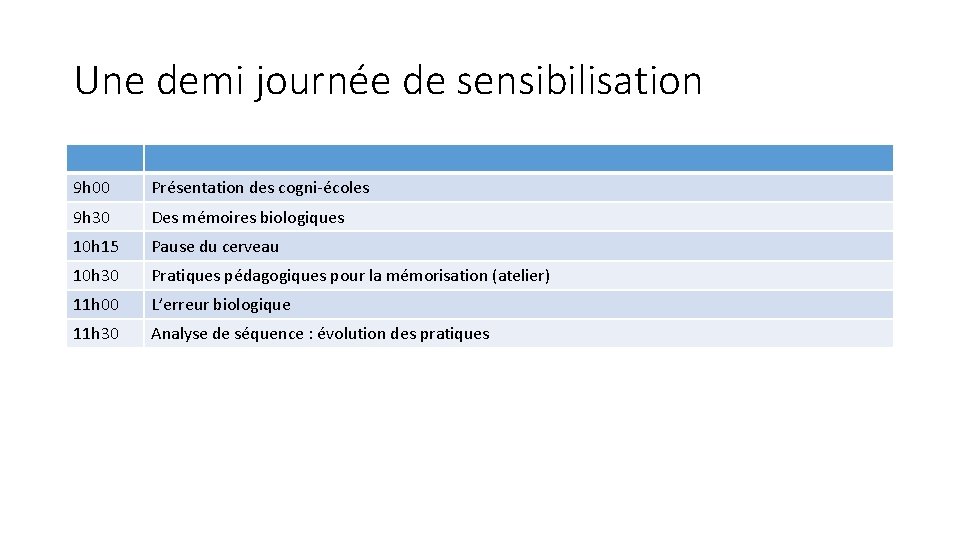 Une demi journée de sensibilisation

| | |
|---|---|
| 9h00 | Présentation des cogni-écoles |
| 9h30 | Des mémoires biologiques |
| 10h15 | Pause du cerveau |
| 10h30 | Pratiques pédagogiques pour la mémorisation (atelier) |
| 11h00 | L'erreur biologique |
| 11h30 | Analyse de séquence : évolution des pratiques |